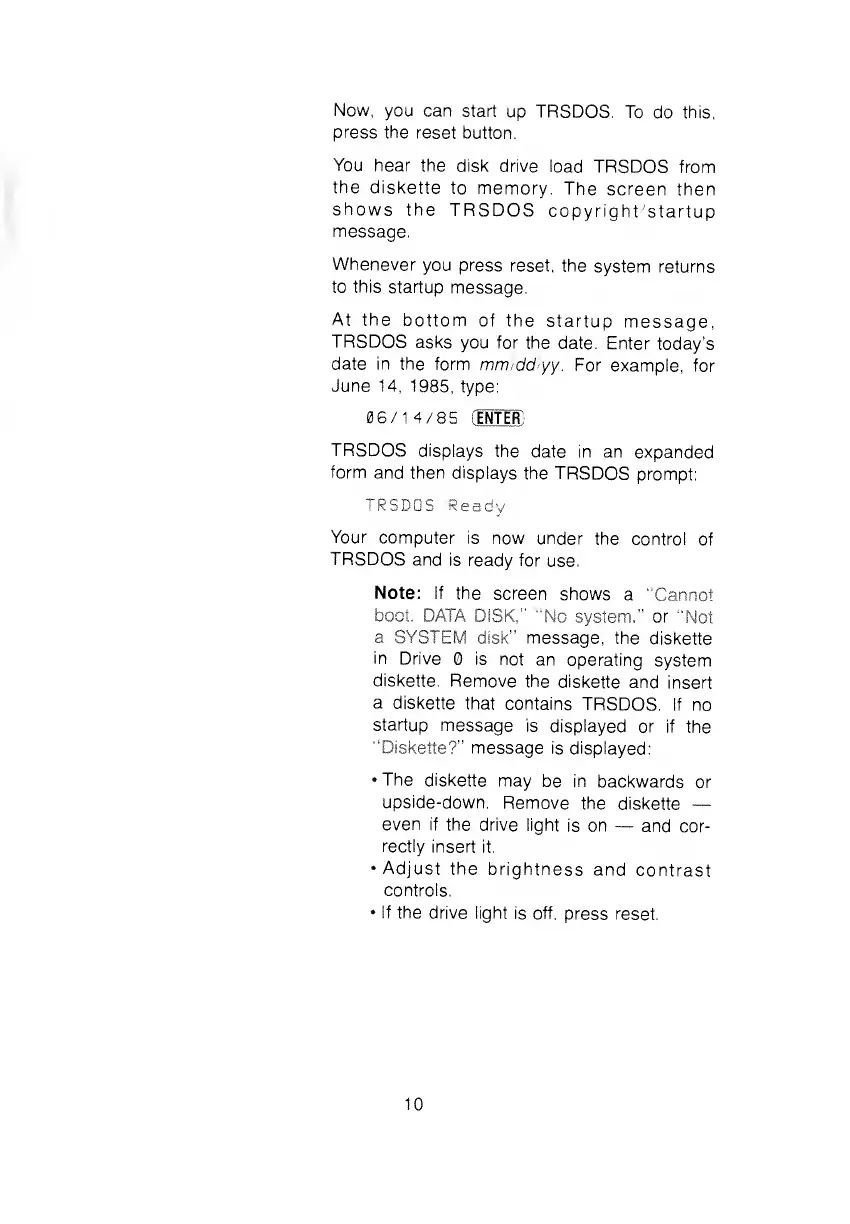 Now, you can start up TRSDOS. To do this, press the reset button.

You hear the disk drive load TRSDOS from the diskette to memory. The screen then shows the TRSDOS copyright/startup message.

Whenever you press reset, the system returns to this startup message.

At the bottom of the startup message, TRSDOS asks you for the date. Enter today's date in the form mm/dd/yy. For example, for June 14, 1985, type:

06/14/85 ENTER

TRSDOS displays the date in an expanded form and then displays the TRSDOS prompt:

TRSDOS Ready

Your computer is now under the control of TRSDOS and is ready for use.

Note: If the screen shows a "Cannot boot. DATA DISK," "No system," or "Not a SYSTEM disk" message, the diskette in Drive 0 is not an operating system diskette. Remove the diskette and insert a diskette that contains TRSDOS. If no startup message is displayed or if the "Diskette?" message is displayed:

• The diskette may be in backwards or upside-down. Remove the diskette — even if the drive light is on — and correctly insert it.
• Adjust the brightness and contrast controls.
• If the drive light is off, press reset.

10